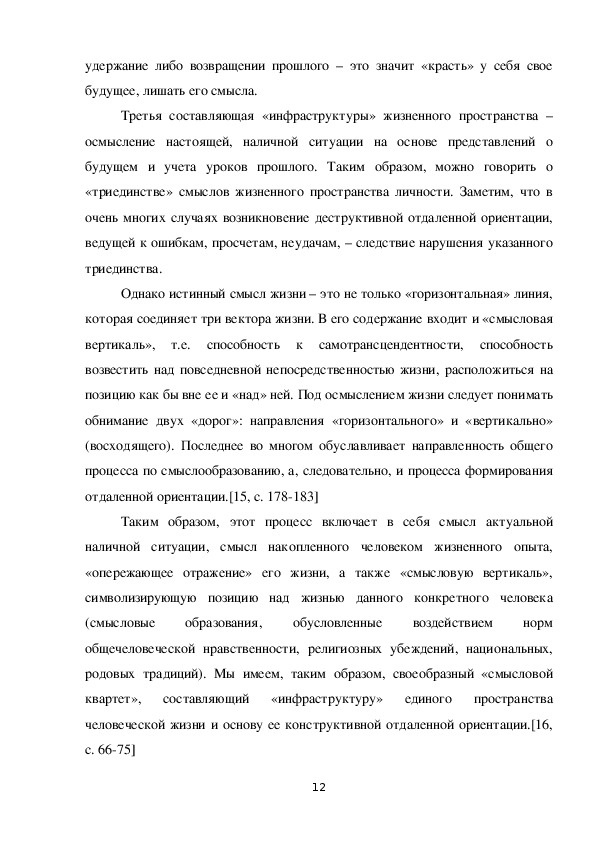 удержание либо возвращении прошлого – это значит «красть» у себя свое будущее, лишать его смысла.

Третья составляющая «инфраструктуры» жизненного пространства – осмысление настоящей, наличной ситуации на основе представлений о будущем и учета уроков прошлого. Таким образом, можно говорить о «триединстве» смыслов жизненного пространства личности. Заметим, что в очень многих случаях возникновение деструктивной отдаленной ориентации, ведущей к ошибкам, просчетам, неудачам, – следствие нарушения указанного триединства.

Однако истинный смысл жизни – это не только «горизонтальная» линия, которая соединяет три вектора жизни. В его содержание входит и «смысловая вертикаль», т.е. способность к самотрансцендентности, способность возвестить над повседневной непосредственностью жизни, расположиться на позицию как бы вне ее и «над» ней. Под осмыслением жизни следует понимать обнимание двух «дорог»: направления «горизонтального» и «вертикально» (восходящего). Последнее во многом обуславливает направленность общего процесса по смыслообразованию, а, следовательно, и процесса формирования отдаленной ориентации.[15, с. 178-183]

Таким образом, этот процесс включает в себя смысл актуальной наличной ситуации, смысл накопленного человеком жизненного опыта, «опережающее отражение» его жизни, а также «смысловую вертикаль», символизирующую позицию над жизнью данного конкретного человека (смысловые образования, обусловленные воздействием норм общечеловеческой нравственности, религиозных убеждений, национальных, родовых традиций). Мы имеем, таким образом, своеобразный «смысловой квартет», составляющий «инфраструктуру» единого пространства человеческой жизни и основу ее конструктивной отдаленной ориентации.[16, с. 66-75]

12